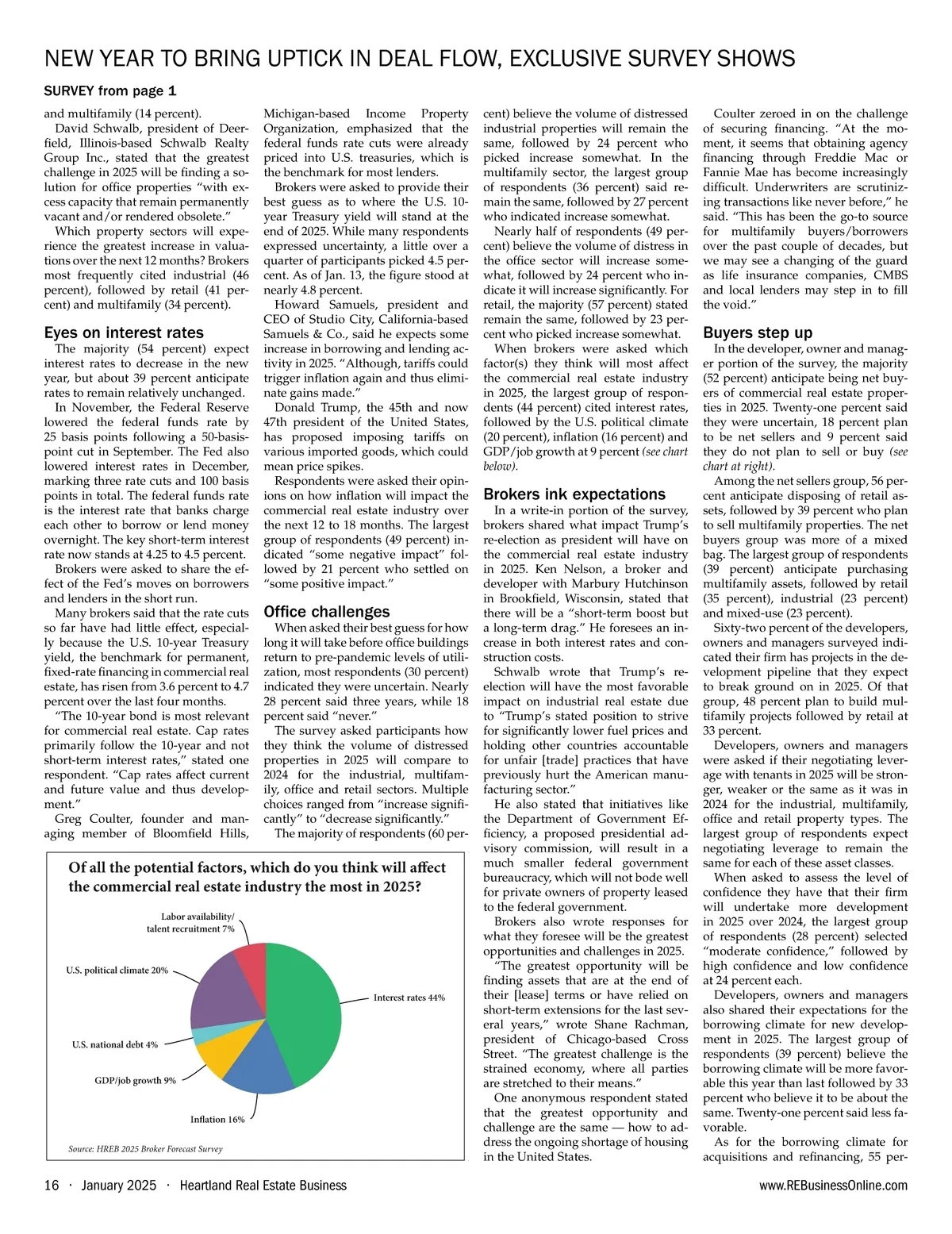 NEW YEAR TO BRING UPTICK IN DEAL FLOW, EXCLUSIVE SURVEY SHOWS

SURVEY from page 1

and multifamily (14 percent).

David Schwalb, president of Deerfield, Illinois-based Schwalb Realty Group Inc., stated that the greatest challenge in 2025 will be finding a solution for office properties "with excess capacity that remain permanently vacant and/or rendered obsolete."

Which property sectors will experience the greatest increase in valuations over the next 12 months? Brokers most frequently cited industrial (46 percent), followed by retail (41 percent) and multifamily (34 percent).

Eyes on interest rates

The majority (54 percent) expect interest rates to decrease in the new year, but about 39 percent anticipate rates to remain relatively unchanged.

In November, the Federal Reserve lowered the federal funds rate by 25 basis points following a 50-basis-point cut in September. The Fed also lowered interest rates in December, marking three rate cuts and 100 basis points in total. The federal funds rate is the interest rate that banks charge each other to borrow or lend money overnight. The key short-term interest rate now stands at 4.25 to 4.5 percent.

Brokers were asked to share the effect of the Fed's moves on borrowers and lenders in the short run.

Many brokers said that the rate cuts so far have had little effect, especially because the U.S. 10-year Treasury yield, the benchmark for permanent, fixed-rate financing in commercial real estate, has risen from 3.6 percent to 4.7 percent over the last four months.

"The 10-year bond is most relevant for commercial real estate. Cap rates primarily follow the 10-year and not short-term interest rates," stated one respondent. "Cap rates affect current and future value and thus development."

Greg Coulter, founder and managing member of Bloomfield Hills, Michigan-based Income Property Organization, emphasized that the federal funds rate cuts were already priced into U.S. treasuries, which is the benchmark for most lenders.

Brokers were asked to provide their best guess as to where the U.S. 10-year Treasury yield will stand at the end of 2025. While many respondents expressed uncertainty, a little over a quarter of participants picked 4.5 percent. As of Jan. 13, the figure stood at nearly 4.8 percent.

Howard Samuels, president and CEO of Studio City, California-based Samuels & Co., said he expects some increase in borrowing and lending activity in 2025. "Although, tariffs could trigger inflation again and thus eliminate gains made."

Donald Trump, the 45th and now 47th president of the United States, has proposed imposing tariffs on various imported goods, which could mean price spikes.

Respondents were asked their opinions on how inflation will impact the commercial real estate industry over the next 12 to 18 months. The largest group of respondents (49 percent) indicated "some negative impact" followed by 21 percent who settled on "some positive impact."

Office challenges

When asked their best guess for how long it will take before office buildings return to pre-pandemic levels of utilization, most respondents (30 percent) indicated they were uncertain. Nearly 28 percent said three years, while 18 percent said "never."

The survey asked participants how they think the volume of distressed properties in 2025 will compare to 2024 for the industrial, multifamily, office and retail sectors. Multiple choices ranged from "increase significantly" to "decrease significantly."

The majority of respondents (60 percent) believe the volume of distressed industrial properties will remain the same, followed by 24 percent who picked increase somewhat. In the multifamily sector, the largest group of respondents (36 percent) said remain the same, followed by 27 percent who indicated increase somewhat.

Nearly half of respondents (49 percent) believe the volume of distress in the office sector will increase somewhat, followed by 24 percent who indicate it will increase significantly. For retail, the majority (57 percent) stated remain the same, followed by 23 percent who picked increase somewhat.

When brokers were asked which factor(s) they think will most affect the commercial real estate industry in 2025, the largest group of respondents (44 percent) cited interest rates, followed by the U.S. political climate (20 percent), inflation (16 percent) and GDP/job growth at 9 percent (see chart below).

Brokers ink expectations

In a write-in portion of the survey, brokers shared what impact Trump's re-election as president will have on the commercial real estate industry in 2025. Ken Nelson, a broker and developer with Marbury Hutchinson in Brookfield, Wisconsin, stated that there will be a "short-term boost but a long-term drag." He foresees an increase in both interest rates and construction costs.

Schwalb wrote that Trump's re-election will have the most favorable impact on industrial real estate due to "Trump's stated position to strive for significantly lower fuel prices and holding other countries accountable for unfair [trade] practices that have previously hurt the American manufacturing sector."

He also stated that initiatives like the Department of Government Efficiency, a proposed presidential advisory commission, will result in a much smaller federal government bureaucracy, which will not bode well for private owners of property leased to the federal government.

Brokers also wrote responses for what they foresee will be the greatest opportunities and challenges in 2025.

"The greatest opportunity will be finding assets that are at the end of their [lease] terms or have relied on short-term extensions for the last several years," wrote Shane Rachman, president of Chicago-based Cross Street. "The greatest challenge is the strained economy, where all parties are stretched to their means."

One anonymous respondent stated that the greatest opportunity and challenge are the same — how to address the ongoing shortage of housing in the United States.

Coulter zeroed in on the challenge of securing financing. "At the moment, it seems that obtaining agency financing through Freddie Mac or Fannie Mae has become increasingly difficult. Underwriters are scrutinizing transactions like never before," he said. "This has been the go-to source for multifamily buyers/borrowers over the past couple of decades, but we may see a changing of the guard as life insurance companies, CMBS and local lenders may step in to fill the void."

Buyers step up

In the developer, owner and manager portion of the survey, the majority (52 percent) anticipate being net buyers of commercial real estate properties in 2025. Twenty-one percent said they were uncertain, 18 percent plan to be net sellers and 9 percent said they do not plan to sell or buy (see chart at right).

Among the net sellers group, 56 percent anticipate disposing of retail assets, followed by 39 percent who plan to sell multifamily properties. The net buyers group was more of a mixed bag. The largest group of respondents (39 percent) anticipate purchasing multifamily assets, followed by retail (35 percent), industrial (23 percent) and mixed-use (23 percent).

Sixty-two percent of the developers, owners and managers surveyed indicated their firm has projects in the development pipeline that they expect to break ground on in 2025. Of that group, 48 percent plan to build multifamily projects followed by retail at 33 percent.

Developers, owners and managers were asked if their negotiating leverage with tenants in 2025 will be stronger, weaker or the same as it was in 2024 for the industrial, multifamily, office and retail property types. The largest group of respondents expect negotiating leverage to remain the same for each of these asset classes.

When asked to assess the level of confidence they have that their firm will undertake more development in 2025 over 2024, the largest group of respondents (28 percent) selected "moderate confidence," followed by high confidence and low confidence at 24 percent each.

Developers, owners and managers also shared their expectations for the borrowing climate for new development in 2025. The largest group of respondents (39 percent) believe the borrowing climate will be more favorable this year than last followed by 33 percent who believe it to be about the same. Twenty-one percent said less favorable.

As for the borrowing climate for acquisitions and refinancing, 55 per-

Of all the potential factors, which do you think will affect the commercial real estate industry the most in 2025?

Labor availability/ talent recruitment 7%
U.S. political climate 20%
Interest rates 44%
U.S. national debt 4%
GDP/job growth 9%
Inflation 16%

Source: HREB 2025 Broker Forecast Survey

16 · January 2025 · Heartland Real Estate Business

www.REBusinessOnline.com